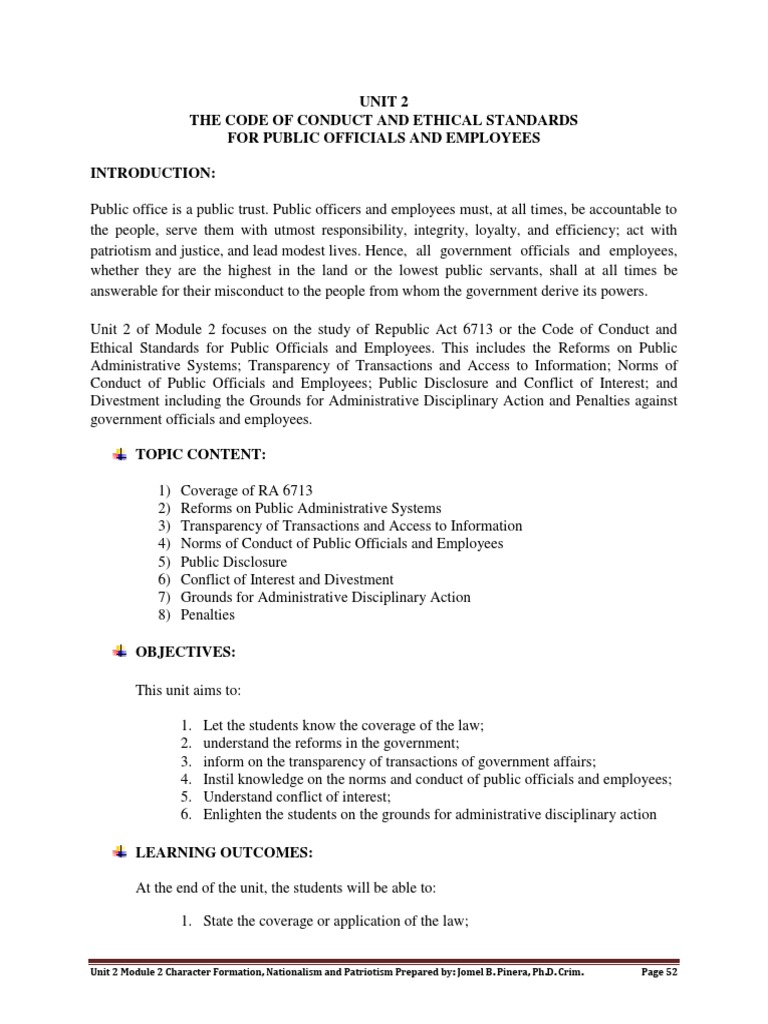 UNIT 2
THE CODE OF CONDUCT AND ETHICAL STANDARDS
FOR PUBLIC OFFICIALS AND EMPLOYEES

INTRODUCTION:

Public office is a public trust. Public officers and employees must, at all times, be accountable to the people, serve them with utmost responsibility, integrity, loyalty, and efficiency; act with patriotism and justice, and lead modest lives. Hence, all government officials and employees, whether they are the highest in the land or the lowest public servants, shall at all times be answerable for their misconduct to the people from whom the government derive its powers.

Unit 2 of Module 2 focuses on the study of Republic Act 6713 or the Code of Conduct and Ethical Standards for Public Officials and Employees. This includes the Reforms on Public Administrative Systems; Transparency of Transactions and Access to Information; Norms of Conduct of Public Officials and Employees; Public Disclosure and Conflict of Interest; and Divestment including the Grounds for Administrative Disciplinary Action and Penalties against government officials and employees.

TOPIC CONTENT:

1) Coverage of RA 6713
2) Reforms on Public Administrative Systems
3) Transparency of Transactions and Access to Information
4) Norms of Conduct of Public Officials and Employees
5) Public Disclosure
6) Conflict of Interest and Divestment
7) Grounds for Administrative Disciplinary Action
8) Penalties

OBJECTIVES:

This unit aims to:

1. Let the students know the coverage of the law;
2. understand the reforms in the government;
3. inform on the transparency of transactions of government affairs;
4. Instil knowledge on the norms and conduct of public officials and employees;
5. Understand conflict of interest;
6. Enlighten the students on the grounds for administrative disciplinary action

LEARNING OUTCOMES:

At the end of the unit, the students will be able to:

1. State the coverage or application of the law;

Unit 2 Module 2 Character Formation, Nationalism and Patriotism Prepared by: Jomel B. Pinera, Ph.D. Crim. Page 52